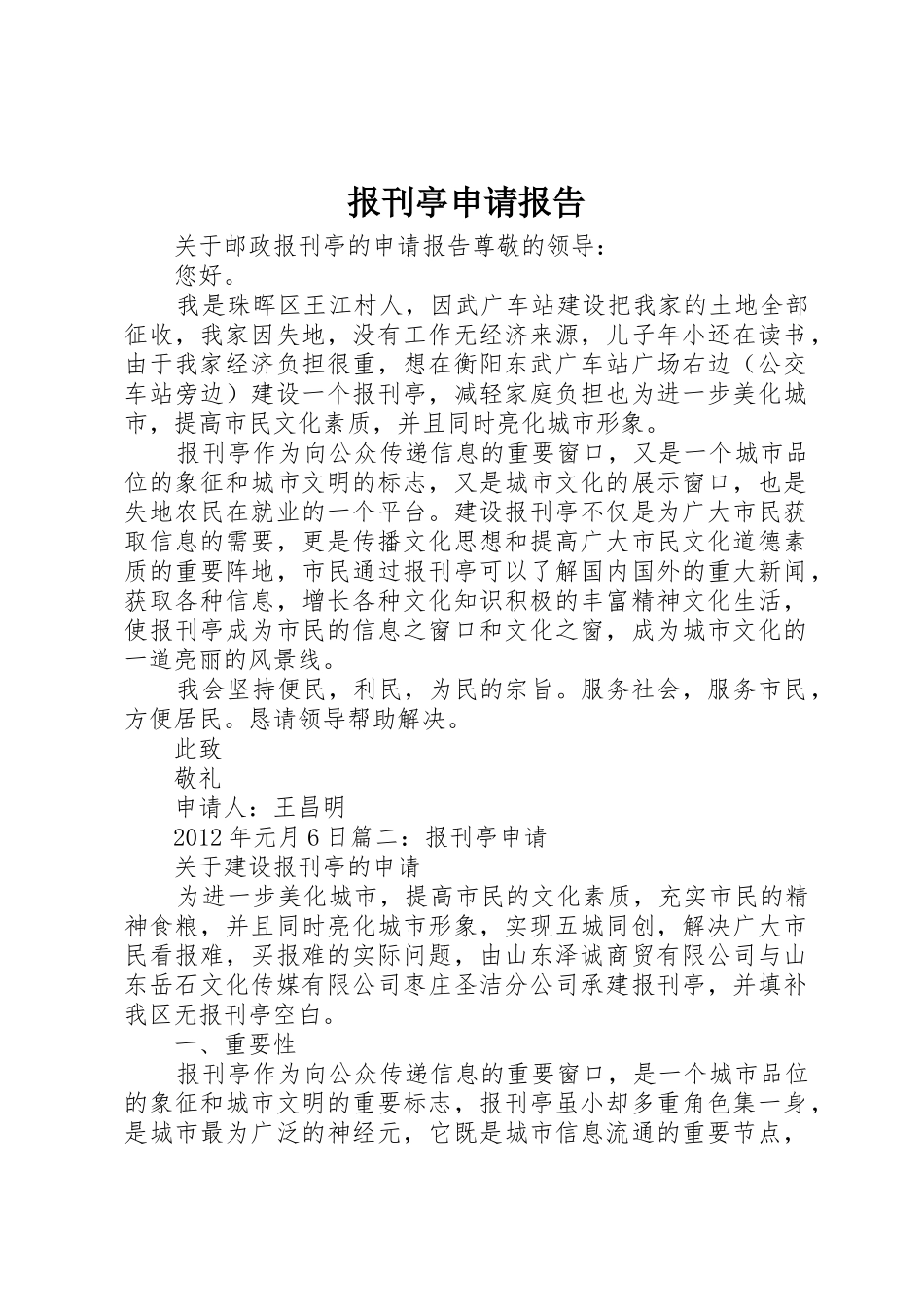 报刊亭申请报告

关于邮政报刊亭的申请报告尊敬的领导：

您好。

我是珠晖区王江村人，因武广车站建设把我家的土地全部征收，我家因失地，没有工作无经济来源，儿子年小还在读书，由于我家经济负担很重，想在衡阳东武广车站广场右边（公交车站旁边）建设一个报刊亭，减轻家庭负担也为进一步美化城市，提高市民文化素质，并且同时亮化城市形象。

报刊亭作为向公众传递信息的重要窗口，又是一个城市品位的象征和城市文明的标志，又是城市文化的展示窗口，也是失地农民在就业的一个平台。建设报刊亭不仅是为广大市民获取信息的需要，更是传播文化思想和提高广大市民文化道德素质的重要阵地，市民通过报刊亭可以了解国内国外的重大新闻，获取各种信息，增长各种文化知识积极的丰富精神文化生活，使报刊亭成为市民的信息之窗口和文化之窗，成为城市文化的一道亮丽的风景线。

我会坚持便民，利民，为民的宗旨。服务社会，服务市民，方便居民。恳请领导帮助解决。

此致

敬礼

申请人：王昌明

2012年元月6日篇二：报刊亭申请

关于建设报刊亭的申请

为进一步美化城市，提高市民的文化素质，充实市民的精神食粮，并且同时亮化城市形象，实现五城同创，解决广大市民看报难，买报难的实际问题，由山东泽诚商贸有限公司与山东岳石文化传媒有限公司枣庄圣洁分公司承建报刊亭，并填补我区无报刊亭空白。

一、重要性

报刊亭作为向公众传递信息的重要窗口，是一个城市品位的象征和城市文明的重要标志，报刊亭虽小却多重角色集一身，是城市最为广泛的神经元，它既是城市信息流通的重要节点，